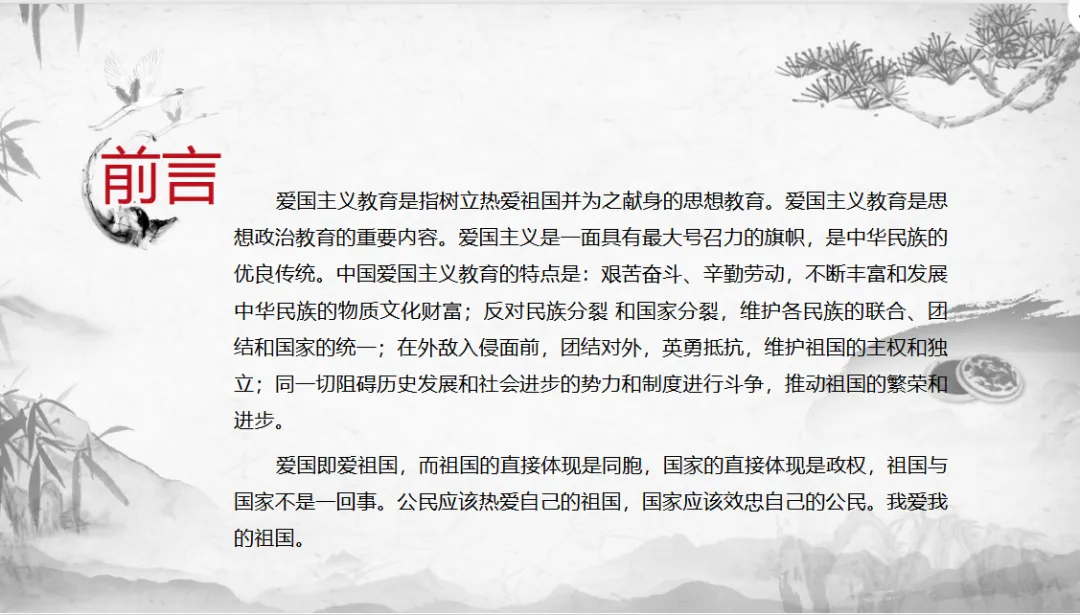 前言

爱国主义教育是指树立热爱祖国并为之献身的思想教育。爱国主义教育是思想政治教育的重要内容。爱国主义是一面具有最大号召力的旗帜，是中华民族的优良传统。中国爱国主义教育的特点是：艰苦奋斗、辛勤劳动，不断丰富和发展中华民族的物质文化财富；反对民族分裂 和国家分裂，维护各民族的联合、团结和国家的统一；在外敌入侵面前，团结对外，英勇抵抗，维护祖国的主权和独立；同一切阻碍历史发展和社会进步的势力和制度进行斗争，推动祖国的繁荣和进步。

爱国即爱祖国，而祖国的直接体现是同胞，国家的直接体现是政权，祖国与国家不是一回事。公民应该热爱自己的祖国，国家应该效忠自己的公民。我爱我的祖国。